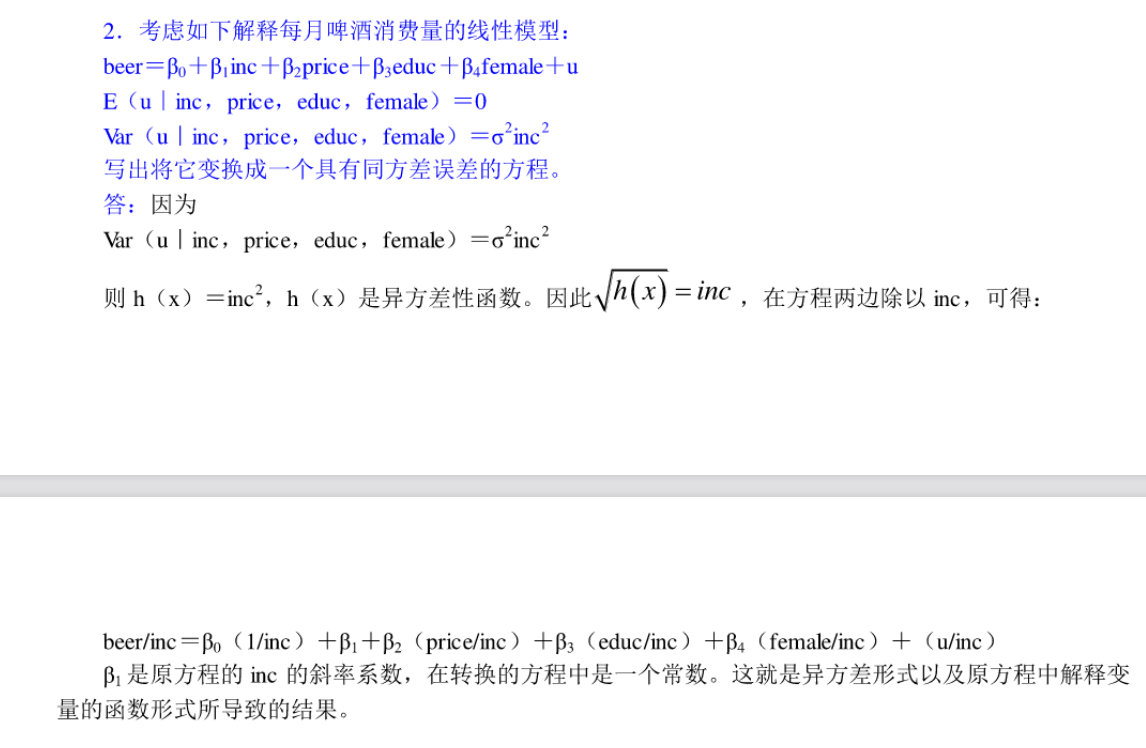 2．考虑如下解释每月啤酒消费量的线性模型：

beer＝$\beta_0$＋$\beta_1$inc＋$\beta_2$price＋$\beta_3$educ＋$\beta_4$female＋u

E（u｜inc，price，educ，female）＝0

Var（u｜inc，price，educ，female）＝$\sigma^2$inc$^2$

写出将它变换成一个具有同方差误差的方程。

答：因为

Var（u｜inc，price，educ，female）＝$\sigma^2$inc$^2$

则 h（x）＝inc$^2$，h（x）是异方差性函数。因此$\sqrt{h(x)}=inc$，在方程两边除以 inc，可得：

beer/inc＝$\beta_0$（1/inc）＋$\beta_1$＋$\beta_2$（price/inc）＋$\beta_3$（educ/inc）＋$\beta_4$（female/inc）＋（u/inc）

$\beta_1$是原方程的 inc 的斜率系数，在转换的方程中是一个常数。这就是异方差形式以及原方程中解释变量的函数形式所导致的结果。